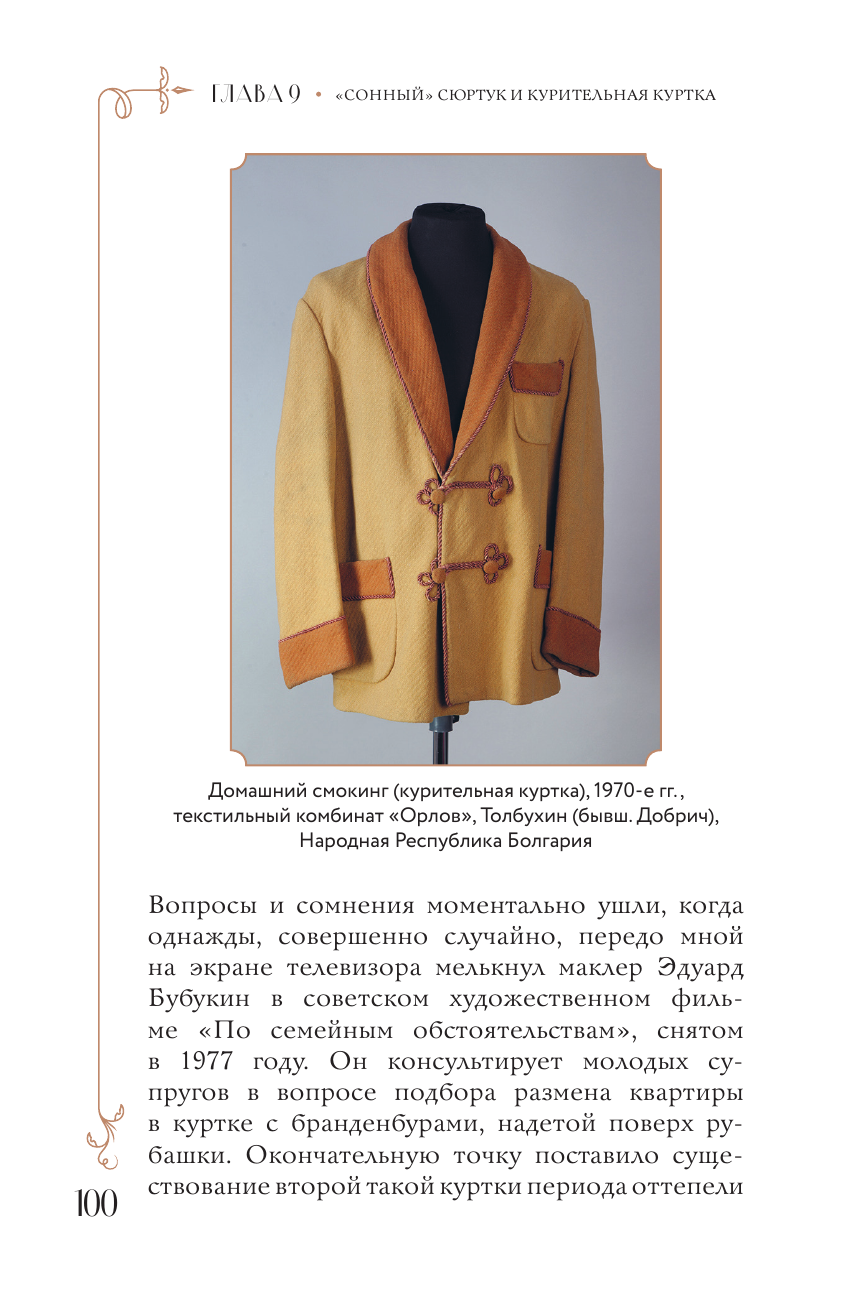 ГЛАВА 9 • «СОННЫЙ» СЮРТУК И КУРИТЕЛЬНАЯ КУРТКА

Домашний смокинг (курительная куртка), 1970-е гг., текстильный комбинат «Орлов», Толбухин (бывш. Добрич), Народная Республика Болгария

Вопросы и сомнения моментально ушли, когда однажды, совершенно случайно, передо мной на экране телевизора мелькнул маклер Эдуард Бубукин в советском художественном фильме «По семейным обстоятельствам», снятом в 1977 году. Он консультирует молодых супругов в вопросе подбора размена квартиры в куртке с бранденбурами, надетой поверх рубашки. Окончательную точку поставило существование второй такой куртки периода оттепели

100